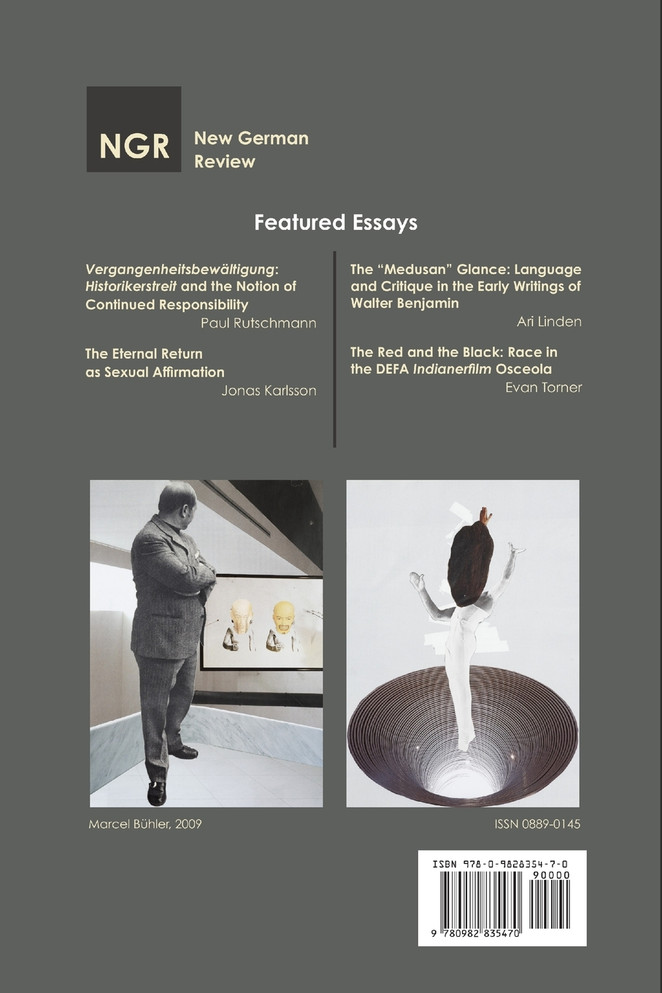 NGR New German Review

Featured Essays

Vergangenheitsbewältigung: Historikerstreit and the Notion of Continued Responsibility
Paul Rutschmann

The Eternal Return as Sexual Affirmation
Jonas Karlsson

The "Medusan" Glance: Language and Critique in the Early Writings of Walter Benjamin
Ari Linden

The Red and the Black: Race in the DEFA Indianerfilm Osceola
Evan Torner

Marcel Bühler, 2009

ISSN 0889-0145

ISBN 978-0-9828354-7-0

90000

9 780982 835470